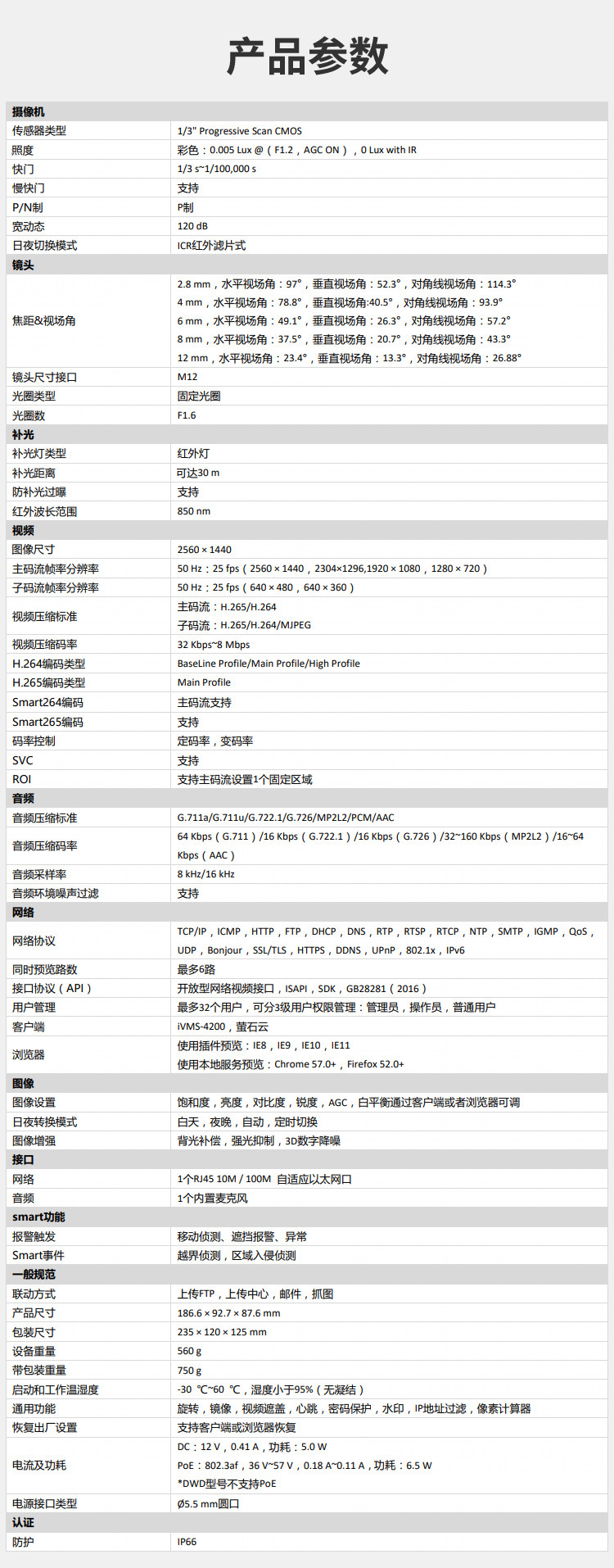 产品参数

| 摄像机 | |
|---|---|
| 传感器类型 | 1/3" Progressive Scan CMOS |
| 照度 | 彩色：0.005 Lux @（F1.2，AGC ON），0 Lux with IR |
| 快门 | 1/3 s~1/100,000 s |
| 慢快门 | 支持 |
| P/N制 | P制 |
| 宽动态 | 120 dB |
| 日夜切换模式 | ICR红外滤片式 |
| 镜头 | |
| 焦距&视场角 | 2.8 mm，水平视场角：97°，垂直视场角：52.3°，对角线视场角：114.3° 4 mm，水平视场角：78.8°，垂直视场角:40.5°，对角线视场角：93.9° 6 mm，水平视场角：49.1°，垂直视场角：26.3°，对角线视场角：57.2° 8 mm，水平视场角：37.5°，垂直视场角：20.7°，对角线视场角：43.3° 12 mm，水平视场角：23.4°，垂直视场角：13.3°，对角线视场角：26.88° |
| 镜头尺寸接口 | M12 |
| 光圈类型 | 固定光圈 |
| 光圈数 | F1.6 |
| 补光 | |
| 补光灯类型 | 红外灯 |
| 补光距离 | 可达30 m |
| 防补光过曝 | 支持 |
| 红外波长范围 | 850 nm |
| 视频 | |
| 图像尺寸 | 2560 × 1440 |
| 主码流帧率分辨率 | 50 Hz：25 fps（2560 × 1440，2304×1296,1920 × 1080，1280 × 720） |
| 子码流帧率分辨率 | 50 Hz：25 fps（640 × 480，640 × 360） |
| 视频压缩标准 | 主码流：H.265/H.264 子码流：H.265/H.264/MJPEG |
| 视频压缩码率 | 32 Kbps~8 Mbps |
| H.264编码类型 | BaseLine Profile/Main Profile/High Profile |
| H.265编码类型 | Main Profile |
| Smart264编码 | 主码流支持 |
| Smart265编码 | 支持 |
| 码率控制 | 定码率，变码率 |
| SVC | 支持 |
| ROI | 支持主码流设置1个固定区域 |
| 音频 | |
| 音频压缩标准 | G.711a/G.711u/G.722.1/G.726/MP2L2/PCM/AAC |
| 音频压缩码率 | 64 Kbps（G.711）/16 Kbps（G.722.1）/16 Kbps（G.726）/32~160 Kbps（MP2L2）/16~64 Kbps（AAC） |
| 音频采样率 | 8 kHz/16 kHz |
| 音频环境噪声过滤 | 支持 |
| 网络 | |
| 网络协议 | TCP/IP，ICMP，HTTP，FTP，DHCP，DNS，RTP，RTSP，RTCP，NTP，SMTP，IGMP，QoS，UDP，Bonjour，SSL/TLS，HTTPS，DDNS，UPnP，802.1x，IPv6 |
| 同时预览路数 | 最多6路 |
| 接口协议（API） | 开放型网络视频接口，ISAPI，SDK，GB28281（2016） |
| 用户管理 | 最多32个用户，可分3级用户权限管理：管理员，操作员，普通用户 |
| 客户端 | iVMS-4200，萤石云 |
| 浏览器 | 使用插件预览：IE8，IE9，IE10，IE11 使用本地服务预览：Chrome 57.0+，Firefox 52.0+ |
| 图像 | |
| 图像设置 | 饱和度，亮度，对比度，锐度，AGC，白平衡通过客户端或者浏览器可调 |
| 日夜转换模式 | 白天，夜晚，自动，定时切换 |
| 图像增强 | 背光补偿，强光抑制，3D数字降噪 |
| 接口 | |
| 网络 | 1个RJ45 10M / 100M 自适应以太网口 |
| 音频 | 1个内置麦克风 |
| smart功能 | |
| 报警触发 | 移动侦测、遮挡报警、异常 |
| Smart事件 | 越界侦测，区域入侵侦测 |
| 一般规范 | |
| 联动方式 | 上传FTP，上传中心，邮件，抓图 |
| 产品尺寸 | 186.6 × 92.7 × 87.6 mm |
| 包装尺寸 | 235 × 120 × 125 mm |
| 设备重量 | 560 g |
| 带包装重量 | 750 g |
| 启动和工作温湿度 | -30 ℃~60 ℃，湿度小于95%（无凝结） |
| 通用功能 | 旋转，镜像，视频遮盖，心跳，密码保护，水印，IP地址过滤，像素计算器 |
| 恢复出厂设置 | 支持客户端或浏览器恢复 |
| 电流及功耗 | DC：12 V，0.41 A，功耗：5.0 W PoE：802.3af，36 V~57 V，0.18 A~0.11 A，功耗：6.5 W *DWD型号不支持PoE |
| 电源接口类型 | Ø5.5 mm圆口 |
| 认证 | |
| 防护 | IP66 |